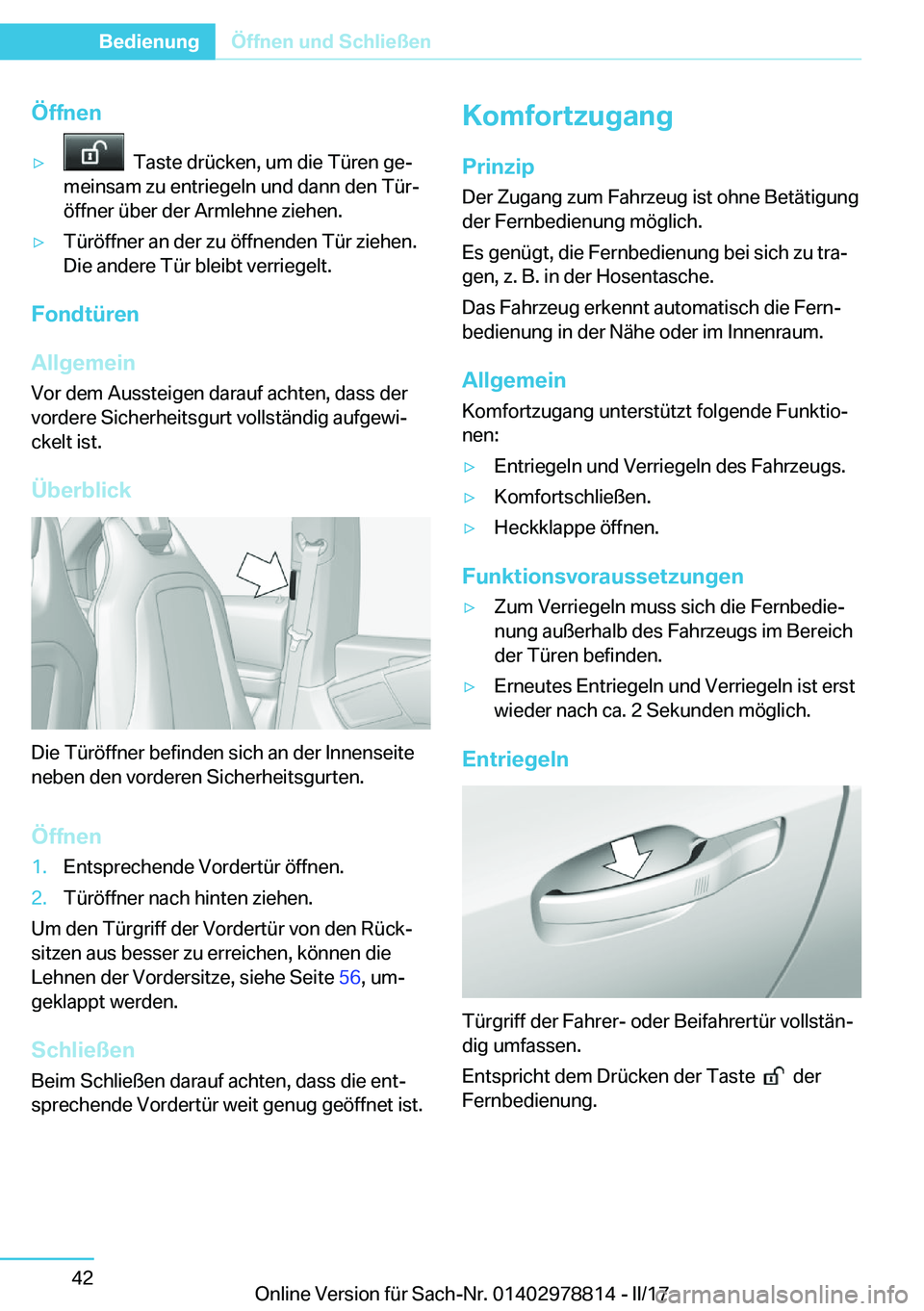 Bedienung Öffnen und Schließen

Öffnen

▷ Taste drücken, um die Türen gemeinsam zu entriegeln und dann den Türöffner über der Armlehne ziehen.

▷ Türöffner an der zu öffnenden Tür ziehen. Die andere Tür bleibt verriegelt.

Fondtüren

Allgemein

Vor dem Aussteigen darauf achten, dass der vordere Sicherheitsgurt vollständig aufgewickelt ist.

Überblick

Die Türöffner befinden sich an der Innenseite neben den vorderen Sicherheitsgurten.

Öffnen

1. Entsprechende Vordertür öffnen.

2. Türöffner nach hinten ziehen.

Um den Türgriff der Vordertür von den Rücksitzen aus besser zu erreichen, können die Lehnen der Vordersitze, siehe Seite 56, umgeklappt werden.

Schließen

Beim Schließen darauf achten, dass die entsprechende Vordertür weit genug geöffnet ist.

Komfortzugang

Prinzip

Der Zugang zum Fahrzeug ist ohne Betätigung der Fernbedienung möglich.

Es genügt, die Fernbedienung bei sich zu tragen, z. B. in der Hosentasche.

Das Fahrzeug erkennt automatisch die Fernbedienung in der Nähe oder im Innenraum.

Allgemein

Komfortzugang unterstützt folgende Funktionen:

▷ Entriegeln und Verriegeln des Fahrzeugs.

▷ Komfortschließen.

▷ Heckklappe öffnen.

Funktionsvoraussetzungen

▷ Zum Verriegeln muss sich die Fernbedienung außerhalb des Fahrzeugs im Bereich der Türen befinden.

▷ Erneutes Entriegeln und Verriegeln ist erst wieder nach ca. 2 Sekunden möglich.

Entriegeln

Türgriff der Fahrer- oder Beifahrertür vollständig umfassen.

Entspricht dem Drücken der Taste der Fernbedienung.

42

Online Version für Sach-Nr. 01402978814 - II/17

carmanualsonline.info